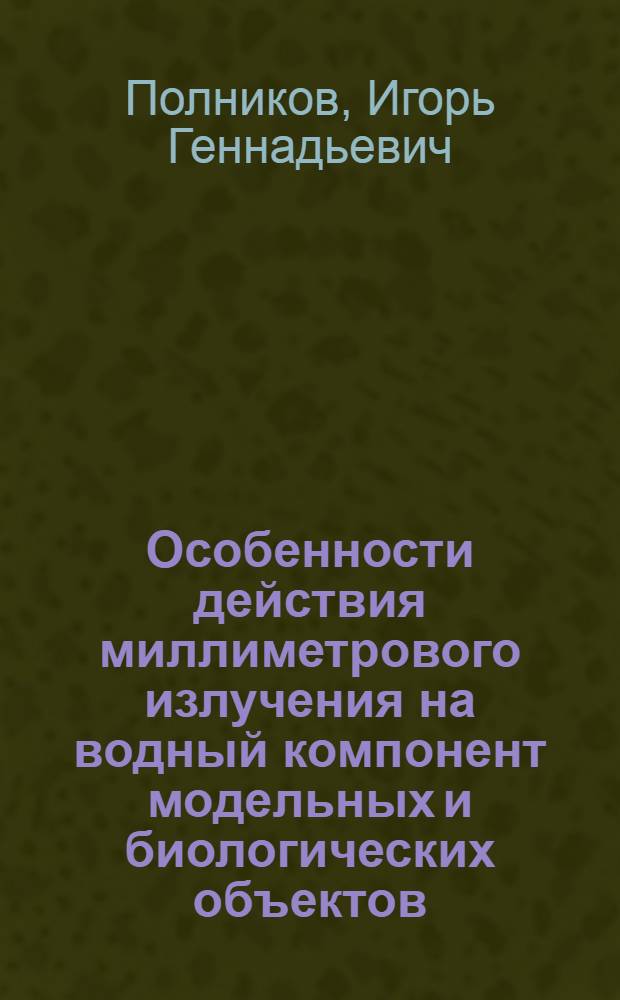 Полников, Игорь Геннадьевич

Особенности действия миллиметрового излучения на водный компонент модельных и биологических объектов